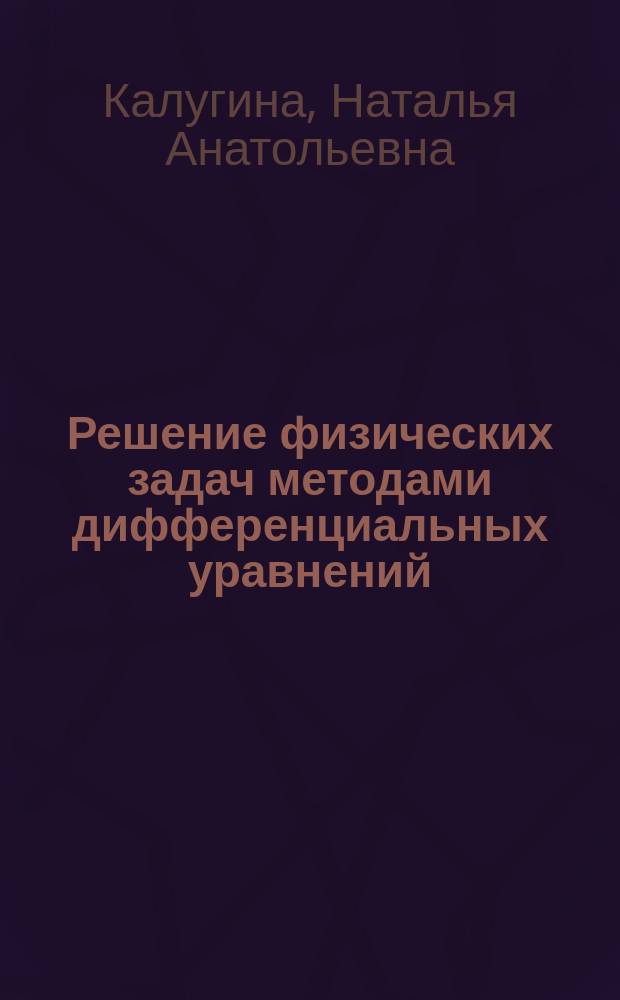 Калугина, Наталья Анатольевна

Решение физических задач методами дифференциальных уравнений